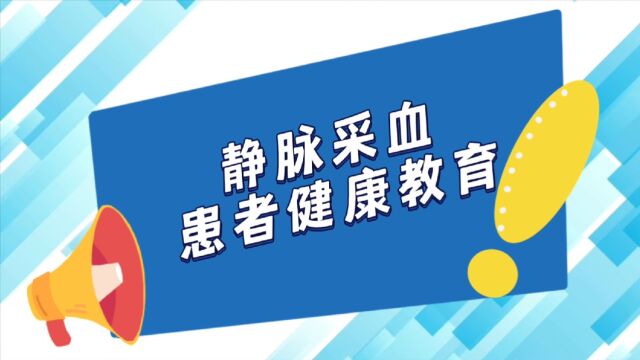 静脉采血
患者健康教育